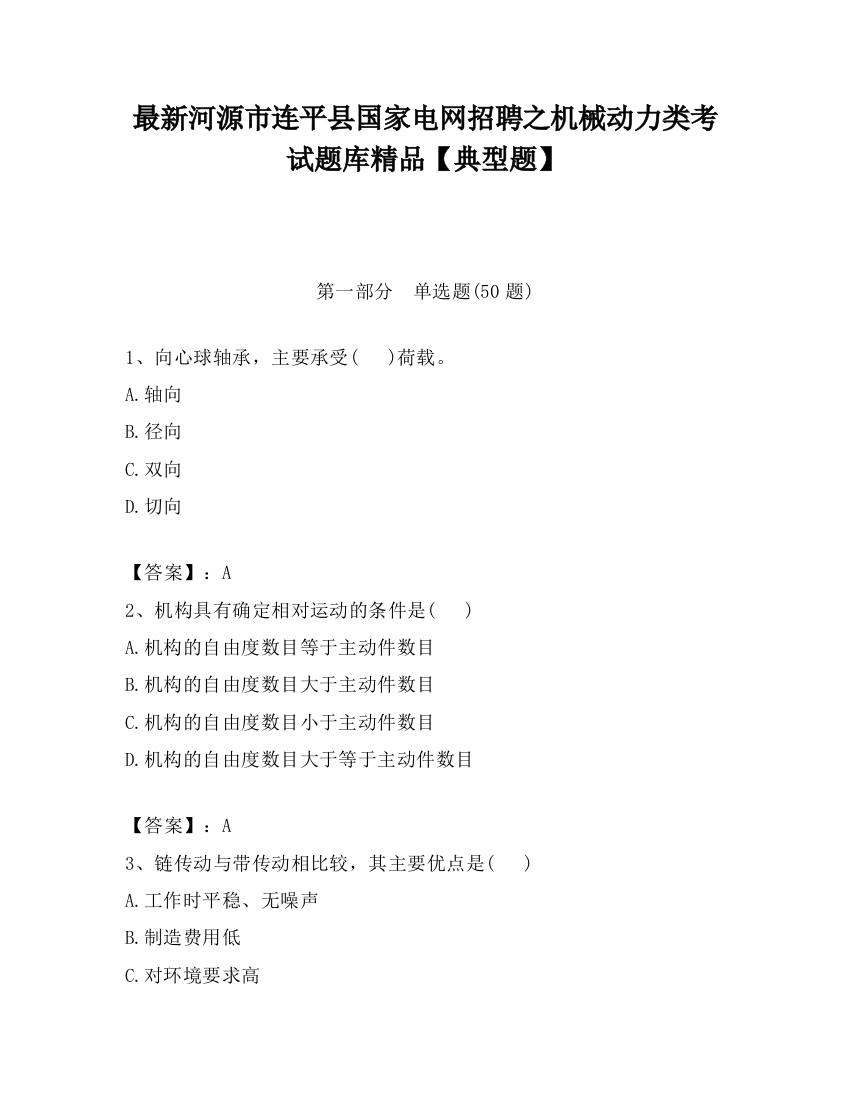 最新河源市连平县国家电网招聘之机械动力类考试题库精品【典型题】

第一部分　单选题(50 题)

1、向心球轴承，主要承受(　　)荷载。

A.轴向

B.径向

C.双向

D.切向

【答案】：A

2、机构具有确定相对运动的条件是(　　)

A.机构的自由度数目等于主动件数目

B.机构的自由度数目大于主动件数目

C.机构的自由度数目小于主动件数目

D.机构的自由度数目大于等于主动件数目

【答案】：A

3、链传动与带传动相比较，其主要优点是(　　)

A.工作时平稳、无噪声

B.制造费用低

C.对环境要求高